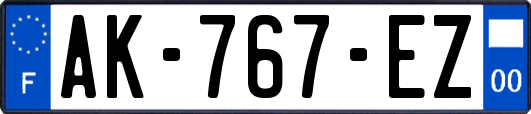 F
AK-767-EZ
00